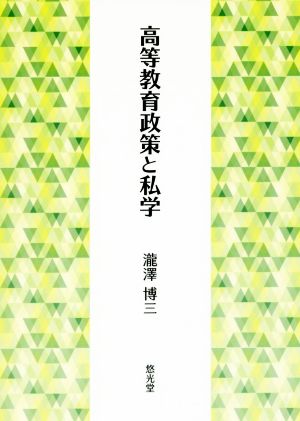 高等教育政策と私学

瀧澤 博三

悠光堂